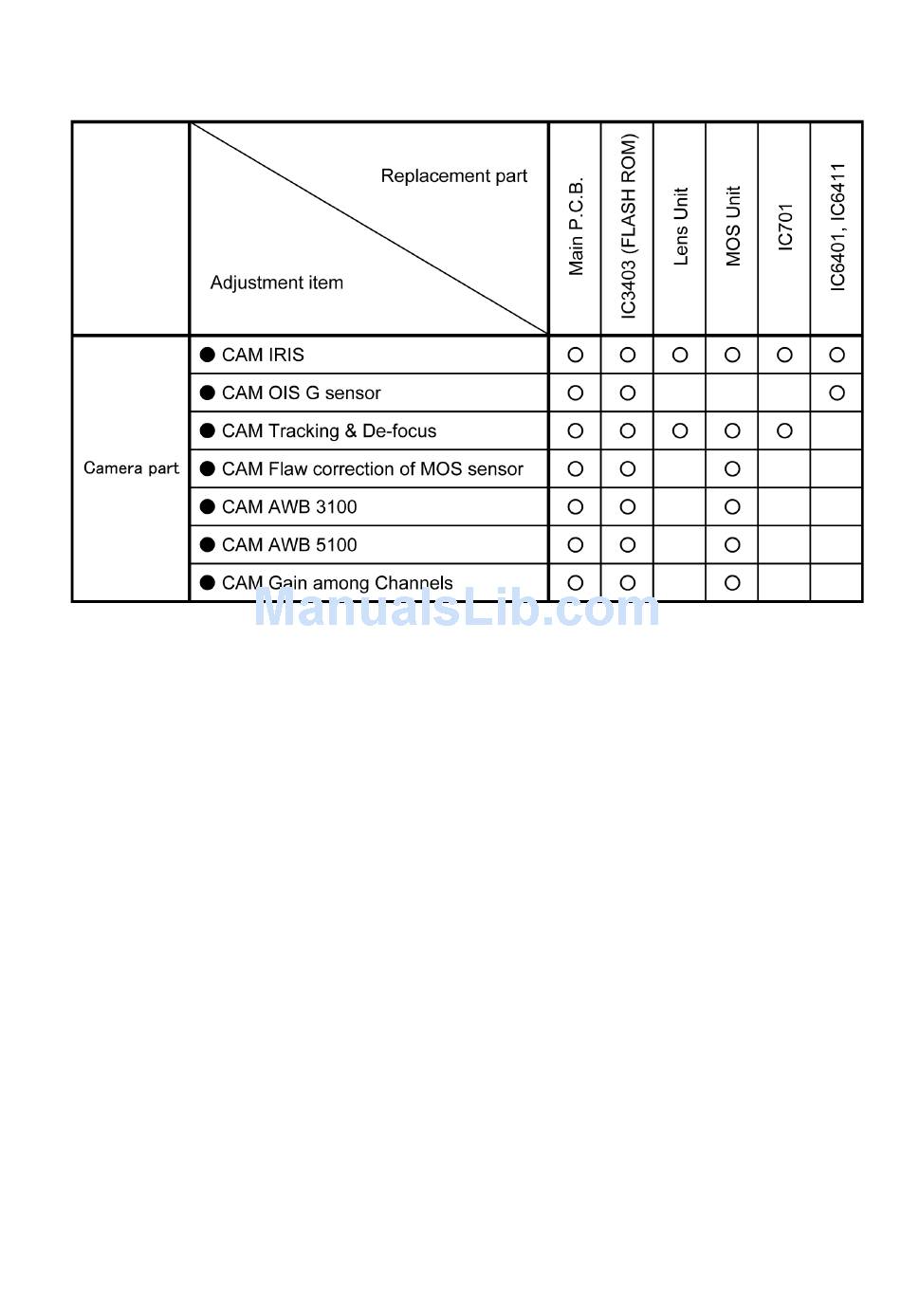 |  | Replacement part / Adjustment item | Main P.C.B. | IC3403 (FLASH ROM) | Lens Unit | MOS Unit | IC701 | IC6401, IC6411 |
|---|---|---|---|---|---|---|---|
| Camera part | ● CAM IRIS | ○ | ○ | ○ | ○ | ○ | ○ |
|  | ● CAM OIS G sensor | ○ | ○ |  |  |  | ○ |
|  | ● CAM Tracking & De-focus | ○ | ○ | ○ | ○ | ○ |  |
|  | ● CAM Flaw correction of MOS sensor | ○ | ○ |  | ○ |  |  |
|  | ● CAM AWB 3100 | ○ | ○ |  | ○ |  |  |
|  | ● CAM AWB 5100 | ○ | ○ |  | ○ |  |  |
|  | ● CAM Gain among Channels | ○ | ○ |  | ○ |  |  |

ManualsLib.com